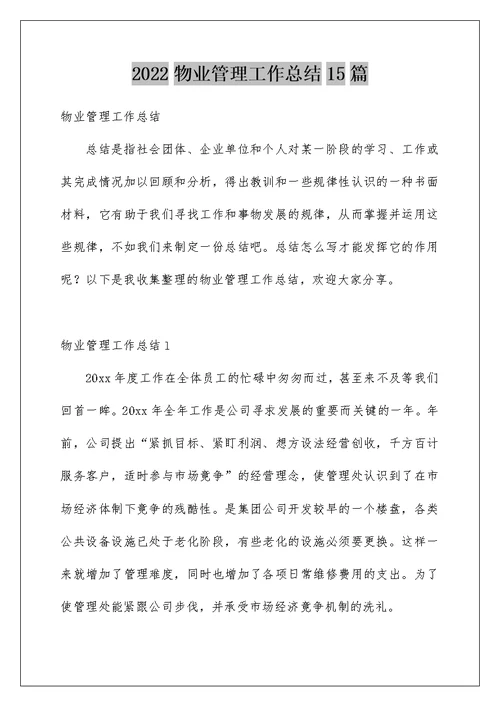 2022 物业管理工作总结 15 篇

物业管理工作总结

总结是指社会团体、企业单位和个人对某一阶段的学习、工作或其完成情况加以回顾和分析，得出教训和一些规律性认识的一种书面材料，它有助于我们寻找工作和事物发展的规律，从而掌握并运用这些规律，不如我们来制定一份总结吧。总结怎么写才能发挥它的作用呢？以下是我收集整理的物业管理工作总结，欢迎大家分享。

物业管理工作总结 1

20xx 年度工作在全体员工的忙碌中匆匆而过，甚至来不及等我们回首一眸。20xx 年全年工作是公司寻求发展的重要而关键的一年。年前，公司提出“紧抓目标、紧盯利润、想方设法经营创收，千方百计服务客户，适时参与市场竞争”的经营理念，使管理处认识到了在市场经济体制下竞争的残酷性。是集团公司开发较早的一个楼盘，各类公共设备设施已处于老化阶段，有些老化的设施必须要更换。这样一来就增加了管理难度，同时也增加了各项日常维修费用的支出。为了使管理处能紧跟公司步伐，并承受市场经济竞争机制的洗礼。